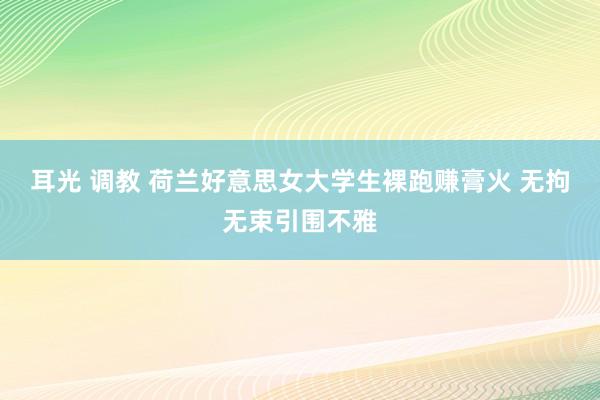 耳光 调教 荷兰好意思女大学生裸跑赚膏火 无拘无束引围不雅